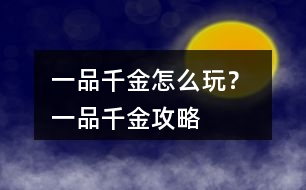 一品千金怎么玩?
一品千金攻略